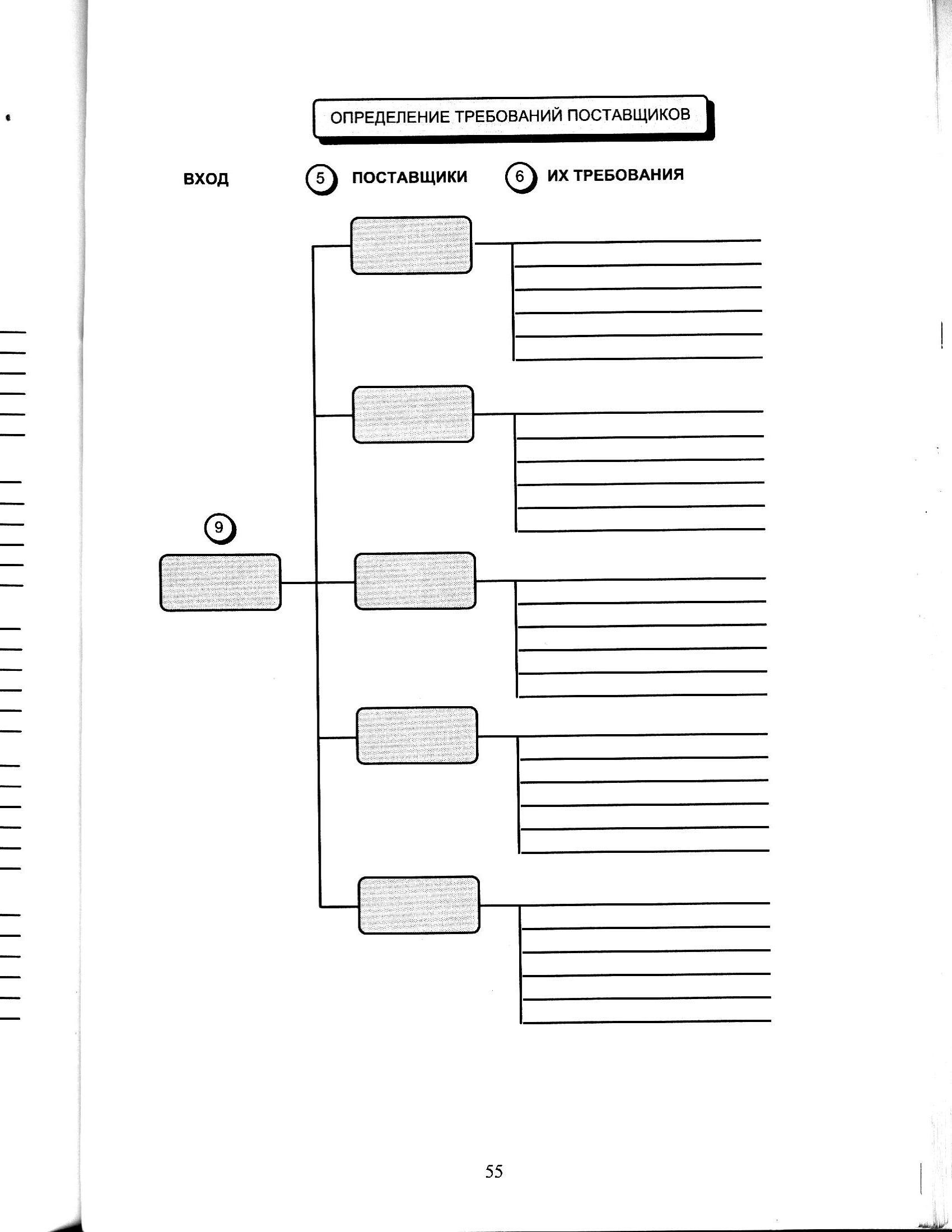 ОПРЕДЕЛЕНИЕ ТРЕБОВАНИЙ ПОСТАВЩИКОВ

ВХОД

5 ПОСТАВЩИКИ

6 ИХ ТРЕБОВАНИЯ

9

55